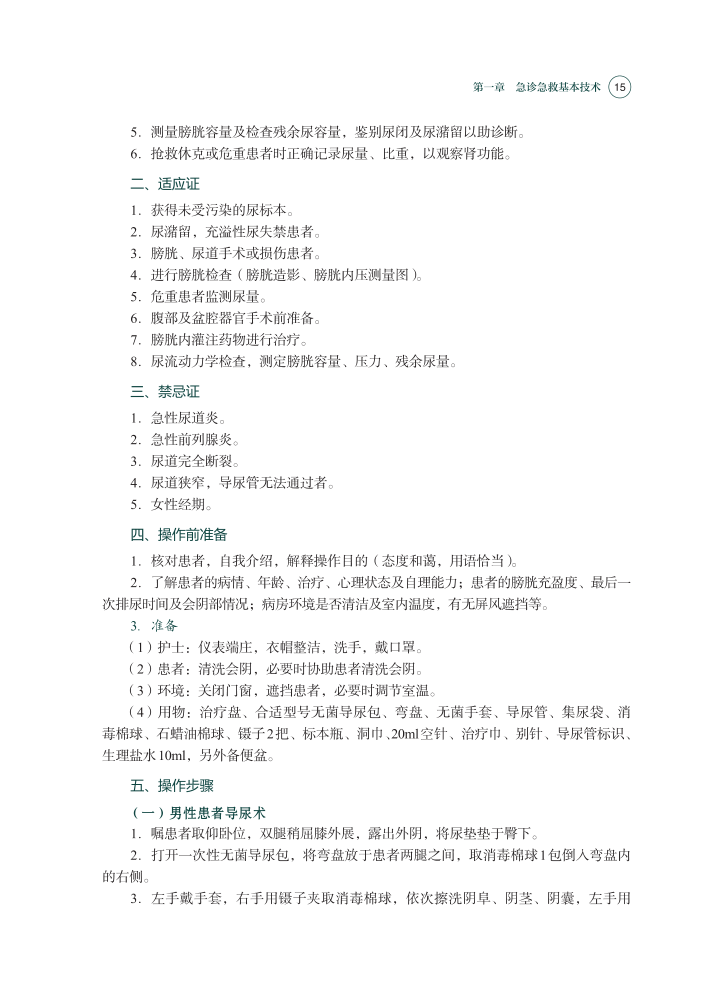 第一章　急诊急救基本技术　15

5. 测量膀胱容量及检查残余尿容量，鉴别尿闭及尿潴留以助诊断。
6. 抢救休克或危重患者时正确记录尿量、比重，以观察肾功能。

二、适应证

1. 获得未受污染的尿标本。
2. 尿潴留，充溢性尿失禁患者。
3. 膀胱、尿道手术或损伤患者。
4. 进行膀胱检查（膀胱造影、膀胱内压测量图）。
5. 危重患者监测尿量。
6. 腹部及盆腔器官手术前准备。
7. 膀胱内灌注药物进行治疗。
8. 尿流动力学检查，测定膀胱容量、压力、残余尿量。

三、禁忌证

1. 急性尿道炎。
2. 急性前列腺炎。
3. 尿道完全断裂。
4. 尿道狭窄，导尿管无法通过者。
5. 女性经期。

四、操作前准备

1. 核对患者，自我介绍，解释操作目的（态度和蔼，用语恰当）。
2. 了解患者的病情、年龄、治疗、心理状态及自理能力；患者的膀胱充盈度、最后一次排尿时间及会阴部情况；病房环境是否清洁及室内温度，有无屏风遮挡等。
3. 准备
（1）护士：仪表端庄，衣帽整洁，洗手，戴口罩。
（2）患者：清洗会阴，必要时协助患者清洗会阴。
（3）环境：关闭门窗，遮挡患者，必要时调节室温。
（4）用物：治疗盘、合适型号无菌导尿包、弯盘、无菌手套、导尿管、集尿袋、消毒棉球、石蜡油棉球、镊子2把、标本瓶、洞巾、20ml空针、治疗巾、别针、导尿管标识、生理盐水10ml，另外备便盆。

五、操作步骤

（一）男性患者导尿术
1. 嘱患者取仰卧位，双腿稍屈膝外展，露出外阴，将尿垫垫于臀下。
2. 打开一次性无菌导尿包，将弯盘放于患者两腿之间，取消毒棉球1包倒入弯盘内的右侧。
3. 左手戴手套，右手用镊子夹取消毒棉球，依次擦洗阴阜、阴茎、阴囊，左手用